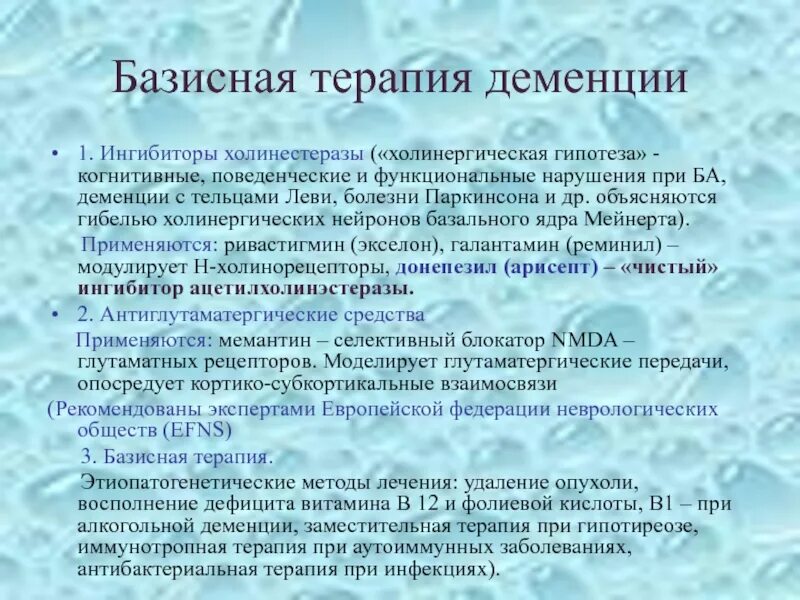 Базисная терапия деменции

• 1. Ингибиторы холинестеразы («холинергическая гипотеза» - когнитивные, поведенческие и функциональные нарушения при БА, деменции с тельцами Леви, болезни Паркинсона и др. объясняются гибелью холинергических нейронов базального ядра Мейнерта).

Применяются: ривастигмин (экселон), галантамин (реминил) – модулирует Н-холинорецепторы, донепезил (арисепт) – «чистый» ингибитор ацетилхолинэстеразы.

• 2. Антиглутаматергические средства

Применяются: мемантин – селективный блокатор NMDA – глутаматных рецепторов. Моделирует глутаматергические передачи, опосредует кортико-субкортикальные взаимосвязи

(Рекомендованы экспертами Европейской федерации неврологических обществ (EFNS)

3. Базисная терапия.

Этиопатогенетические методы лечения: удаление опухоли, восполнение дефицита витамина В 12 и фолиевой кислоты, В1 – при алкогольной деменции, заместительная терапия при гипотиреозе, иммунотропная терапия при аутоиммунных заболеваниях, антибактериальная терапия при инфекциях).